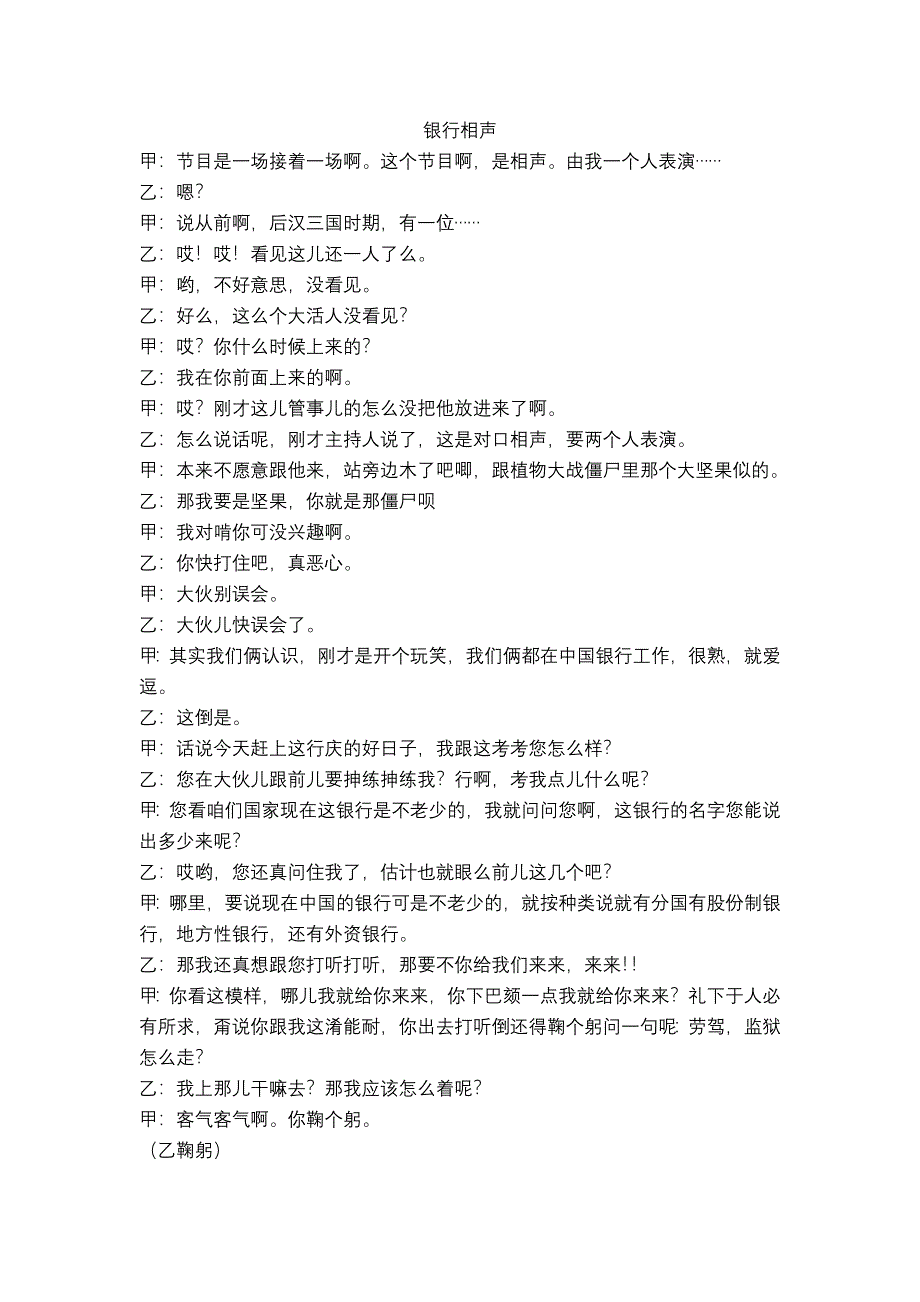 银行相声

甲：节目是一场接着一场啊。这个节目啊，是相声。由我一个人表演……

乙：嗯？

甲：说从前啊，后汉三国时期，有一位……

乙：哎！哎！看见这儿还一人了么。

甲：哟，不好意思，没看见。

乙：好么，这么个大活人没看见？

甲：哎？你什么时候上来的？

乙：我在你前面上来的啊。

甲：哎？刚才这儿管事儿的怎么没把他放进来了啊。

乙：怎么说话呢，刚才主持人说了，这是对口相声，要两个人表演。

甲：本来不愿意跟他来，站旁边木了吧唧，跟植物大战僵尸里那个大坚果似的。

乙：那我要是坚果，你就是那僵尸呗

甲：我对啃你可没兴趣啊。

乙：你快打住吧，真恶心。

甲：大伙别误会。

乙：大伙儿快误会了。

甲: 其实我们俩认识，刚才是开个玩笑，我们俩都在中国银行工作，很熟，就爱逗。

乙：这倒是。

甲：话说今天赶上这行庆的好日子，我跟这考考您怎么样?

乙：您在大伙儿跟前儿要抻练抻练我？行啊，考我点儿什么呢？

甲: 您看咱们国家现在这银行是不老少的，我就问问您啊，这银行的名字您能说出多少来呢？

乙：哎哟，您还真问住我了，估计也就眼么前儿这几个吧？

甲: 哪里，要说现在中国的银行可是不老少的，就按种类说就有分国有股份制银行，地方性银行，还有外资银行。

乙：那我还真想跟您打听打听，那要不你给我们来来，来来!!

甲: 你看这模样，哪儿我就给你来来，你下巴颏一点我就给你来来？礼下于人必有所求，甭说你跟我这淆能耐，你出去打听倒还得鞠个躬问一句呢: 劳驾，监狱怎么走?

乙：我上那儿干嘛去？那我应该怎么着呢？

甲：客气客气啊。你鞠个躬。

（乙鞠躬）